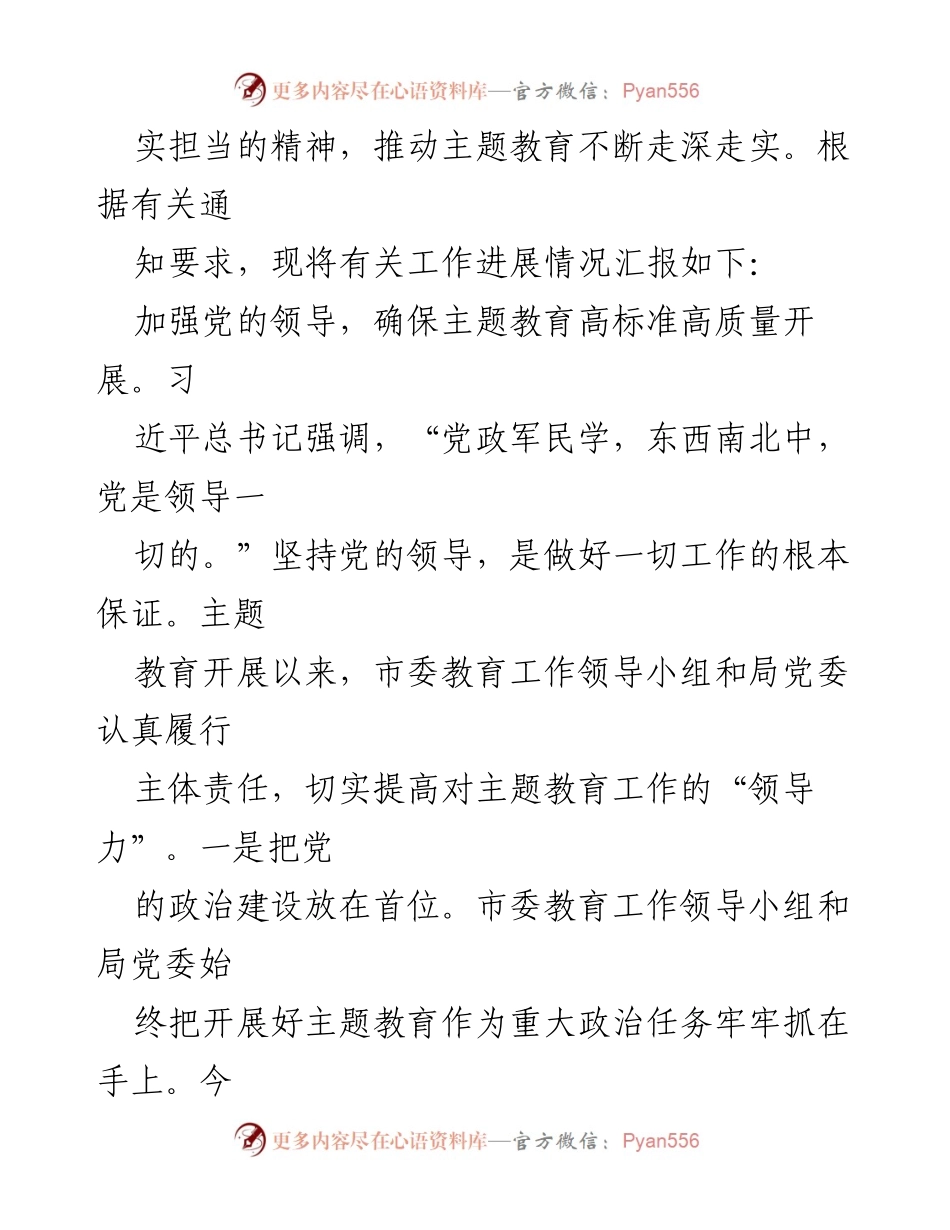 更多内容尽在心语资料库—官方微信：Pyan556

实担当的精神，推动主题教育不断走深走实。根据有关通

知要求，现将有关工作进展情况汇报如下：

加强党的领导，确保主题教育高标准高质量开展。习

近平总书记强调，“党政军民学，东西南北中，党是领导一

切的。”坚持党的领导，是做好一切工作的根本保证。主题

教育开展以来，市委教育工作领导小组和局党委认真履行

主体责任，切实提高对主题教育工作的“领导力”。一是把党

的政治建设放在首位。市委教育工作领导小组和局党委始

终把开展好主题教育作为重大政治任务牢牢抓在手上。今

更多内容尽在心语资料库—官方微信：Pyan556